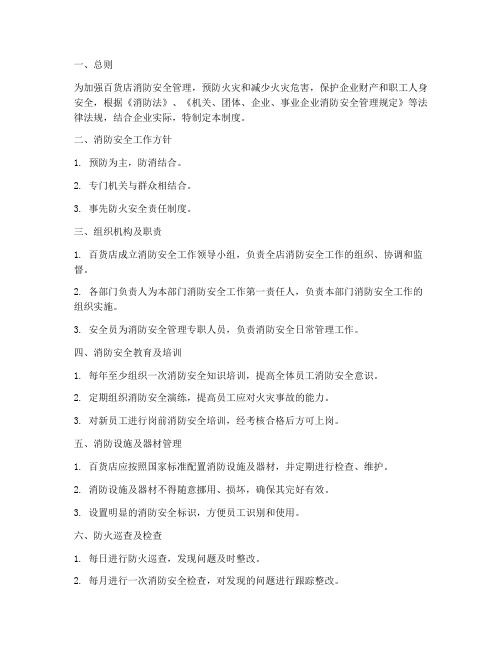 一、总则

为加强百货店消防安全管理，预防火灾和减少火灾危害，保护企业财产和职工人身安全，根据《消防法》、《机关、团体、企业、事业企业消防安全管理规定》等法律法规，结合企业实际，特制定本制度。

二、消防安全工作方针

1. 预防为主，防消结合。

2. 专门机关与群众相结合。

3. 事先防火安全责任制度。

三、组织机构及职责

1. 百货店成立消防安全工作领导小组，负责全店消防安全工作的组织、协调和监督。

2. 各部门负责人为本部门消防安全工作第一责任人，负责本部门消防安全工作的组织实施。

3. 安全员为消防安全管理专职人员，负责消防安全日常管理工作。

四、消防安全教育及培训

1. 每年至少组织一次消防安全知识培训，提高全体员工消防安全意识。

2. 定期组织消防安全演练，提高员工应对火灾事故的能力。

3. 对新员工进行岗前消防安全培训，经考核合格后方可上岗。

五、消防设施及器材管理

1. 百货店应按照国家标准配置消防设施及器材，并定期进行检查、维护。

2. 消防设施及器材不得随意挪用、损坏，确保其完好有效。

3. 设置明显的消防安全标识，方便员工识别和使用。

六、防火巡查及检查

1. 每日进行防火巡查，发现问题及时整改。

2. 每月进行一次消防安全检查，对发现的问题进行跟踪整改。